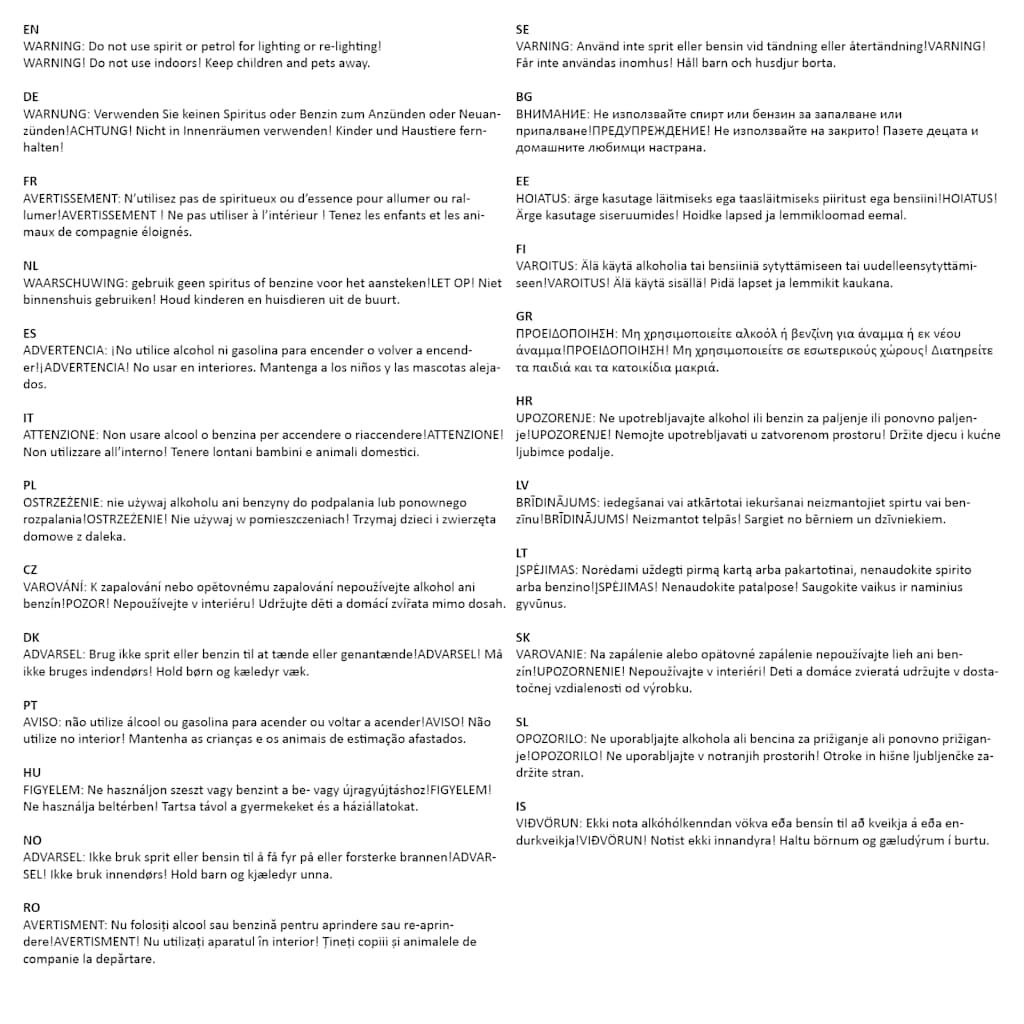 EN
WARNING: Do not use spirit or petrol for lighting or re-lighting!
WARNING! Do not use indoors! Keep children and pets away.

DE
WARNUNG: Verwenden Sie keinen Spiritus oder Benzin zum Anzünden oder Neuanzünden!ACHTUNG! Nicht in Innenräumen verwenden! Kinder und Haustiere fernhalten!

FR
AVERTISSEMENT: N'utilisez pas de spiritueux ou d'essence pour allumer ou rallumer!AVERTISSEMENT ! Ne pas utiliser à l'intérieur ! Tenez les enfants et les animaux de compagnie éloignés.

NL
WAARSCHUWING: gebruik geen spiritus of benzine voor het aansteken!LET OP! Niet binnenshuis gebruiken! Houd kinderen en huisdieren uit de buurt.

ES
ADVERTENCIA: ¡No utilice alcohol ni gasolina para encender o volver a encender!¡ADVERTENCIA! No usar en interiores. Mantenga a los niños y las mascotas alejados.

IT
ATTENZIONE: Non usare alcool o benzina per accendere o riaccendere!ATTENZIONE! Non utilizzare all'interno! Tenere lontani bambini e animali domestici.

PL
OSTRZEŻENIE: nie używaj alkoholu ani benzyny do podpalania lub ponownego rozpalania!OSTRZEŻENIE! Nie używaj w pomieszczeniach! Trzymaj dzieci i zwierzęta domowe z daleka.

CZ
VAROVÁNÍ: K zapalování nebo opětovnému zapalování nepoužívejte alkohol ani benzín!POZOR! Nepoužívejte v interiéru! Udržujte děti a domácí zvířata mimo dosah.

DK
ADVARSEL: Brug ikke sprit eller benzin til at tænde eller genantænde!ADVARSEL! Må ikke bruges indendørs! Hold børn og kæledyr væk.

PT
AVISO: não utilize álcool ou gasolina para acender ou voltar a acender!AVISO! Não utilize no interior! Mantenha as crianças e os animais de estimação afastados.

HU
FIGYELEM: Ne használjon szeszt vagy benzint a be- vagy újragyújtáshoz!FIGYELEM! Ne használja beltérben! Tartsa távol a gyermekeket és a háziállatokat.

NO
ADVARSEL: Ikke bruk sprit eller bensin til å få fyr på eller forsterke brannen!ADVARSEL! Ikke bruk innendørs! Hold barn og kjæledyr unna.

RO
AVERTISMENT: Nu folosiți alcool sau benzină pentru aprindere sau re-aprindere!AVERTISMENT! Nu utilizați aparatul în interior! Țineți copiii și animalele de companie la depărtare.

SE
VARNING: Använd inte sprit eller bensin vid tändning eller återtändning!VARNING! Får inte användas inomhus! Håll barn och husdjur borta.

BG
ВНИМАНИЕ: Не използвайте спирт или бензин за запалване или припалване!ПРЕДУПРЕЖДЕНИЕ! Не използвайте на закрито! Пазете децата и домашните любимци настрана.

EE
HOIATUS: ärge kasutage läitmiseks ega taasläitmiseks piiritust ega bensiini!HOIATUS! Ärge kasutage siseruumides! Hoidke lapsed ja lemmikloomad eemal.

FI
VAROITUS: Älä käytä alkoholia tai bensiiniä sytyttämiseen tai uudelleensytyttämiseen!VAROITUS! Älä käytä sisällä! Pidä lapset ja lemmikit kaukana.

GR
ΠΡΟΕΙΔΟΠΟΙΗΣΗ: Μη χρησιμοποιείτε αλκοόλ ή βενζίνη για άναμμα ή εκ νέου άναμμα!ΠΡΟΕΙΔΟΠΟΙΗΣΗ! Μη χρησιμοποιείτε σε εσωτερικούς χώρους! Διατηρείτε τα παιδιά και τα κατοικίδια μακριά.

HR
UPOZORENJE: Ne upotrebljavajte alkohol ili benzin za paljenje ili ponovno paljenje!UPOZORENJE! Nemojte upotrebljavati u zatvorenom prostoru! Držite djecu i kućne ljubimce podalje.

LV
BRĪDINĀJUMS: iedegšanai vai atkārtotai iekuršanai neizmantojiet spirtu vai benzīnu!BRĪDINĀJUMS! Neizmantot telpās! Sargiet no bērniem un dzīvniekiem.

LT
ĮSPĖJIMAS: Norėdami uždegti pirmą kartą arba pakartotinai, nenaudokite spirito arba benzino!ĮSPĖJIMAS! Nenaudokite patalpose! Saugokite vaikus ir naminius gyvūnus.

SK
VAROVANIE: Na zapálenie alebo opätovné zapálenie nepoužívajte lieh ani benzín!UPOZORNENIE! Nepoužívajte v interiéri! Deti a domáce zvieratá udržujte v dostatočnej vzdialenosti od výrobku.

SL
OPOZORILO: Ne uporabljajte alkohola ali bencina za prižiganje ali ponovno prižiganje!OPOZORILO! Ne uporabljajte v notranjih prostorih! Otroke in hišne ljubljenčke zadržite stran.

IS
VIÐVÖRUN: Ekki nota alkóhólkenndan vökva eða bensín til að kveikja á eða endurkveikja!VIÐVÖRUN! Notist ekki innandyra! Haltu börnum og gæludýrum í burtu.